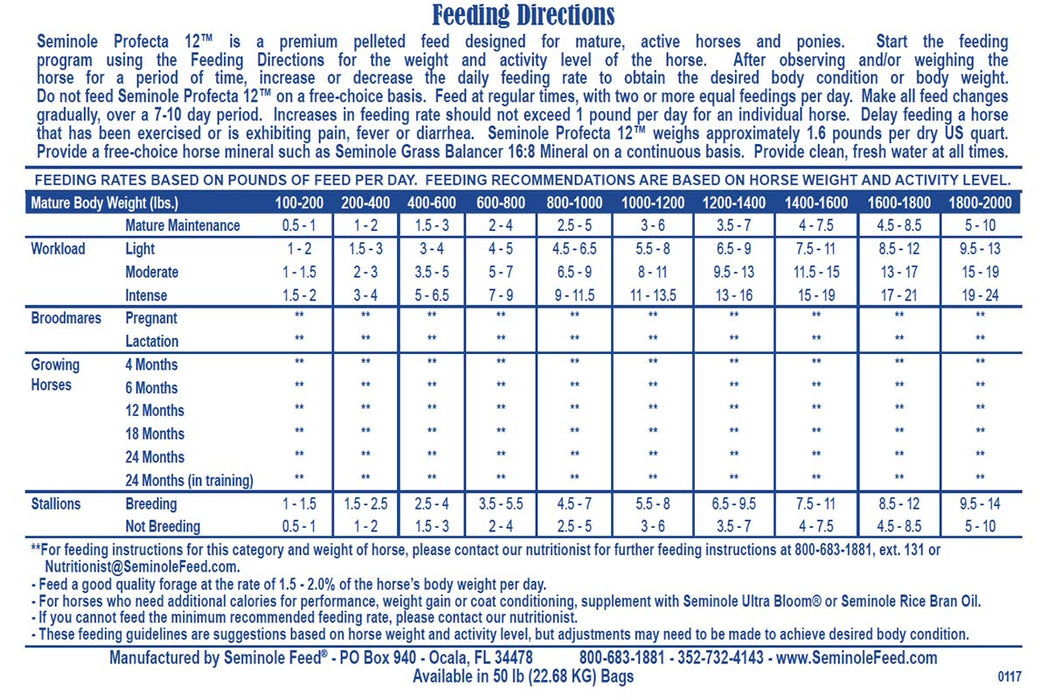 Feeding Directions

Seminole Profecta 12™ is a premium pelleted feed designed for mature, active horses and ponies. Start the feeding program using the Feeding Directions for the weight and activity level of the horse. After observing and/or weighing the horse for a period of time, increase or decrease the daily feeding rate to obtain the desired body condition or body weight. Do not feed Seminole Profecta 12™ on a free-choice basis. Feed at regular times, with two or more equal feedings per day. Make all feed changes gradually, over a 7-10 day period. Increases in feeding rate should not exceed 1 pound per day for an individual horse. Delay feeding a horse that has been exercised or is exhibiting pain, fever or diarrhea. Seminole Profecta 12™ weighs approximately 1.6 pounds per dry US quart. Provide a free-choice horse mineral such as Seminole Grass Balancer 16:8 Mineral on a continuous basis. Provide clean, fresh water at all times.

FEEDING RATES BASED ON POUNDS OF FEED PER DAY. FEEDING RECOMMENDATIONS ARE BASED ON HORSE WEIGHT AND ACTIVITY LEVEL.

| Mature Body Weight (lbs.) | | 100-200 | 200-400 | 400-600 | 600-800 | 800-1000 | 1000-1200 | 1200-1400 | 1400-1600 | 1600-1800 | 1800-2000 |
|---|---|---|---|---|---|---|---|---|---|---|---|
| | Mature Maintenance | 0.5 - 1 | 1 - 2 | 1.5 - 3 | 2 - 4 | 2.5 - 5 | 3 - 6 | 3.5 - 7 | 4 - 7.5 | 4.5 - 8.5 | 5 - 10 |
| Workload | Light | 1 - 2 | 1.5 - 3 | 3 - 4 | 4 - 5 | 4.5 - 6.5 | 5.5 - 8 | 6.5 - 9 | 7.5 - 11 | 8.5 - 12 | 9.5 - 13 |
| | Moderate | 1 - 1.5 | 2 - 3 | 3.5 - 5 | 5 - 7 | 6.5 - 9 | 8 - 11 | 9.5 - 13 | 11.5 - 15 | 13 - 17 | 15 - 19 |
| | Intense | 1.5 - 2 | 3 - 4 | 5 - 6.5 | 7 - 9 | 9 - 11.5 | 11 - 13.5 | 13 - 16 | 15 - 19 | 17 - 21 | 19 - 24 |
| Broodmares | Pregnant | ** | ** | ** | ** | ** | ** | ** | ** | ** | ** |
| | Lactation | ** | ** | ** | ** | ** | ** | ** | ** | ** | ** |
| Growing Horses | 4 Months | ** | ** | ** | ** | ** | ** | ** | ** | ** | ** |
| | 6 Months | ** | ** | ** | ** | ** | ** | ** | ** | ** | ** |
| | 12 Months | ** | ** | ** | ** | ** | ** | ** | ** | ** | ** |
| | 18 Months | ** | ** | ** | ** | ** | ** | ** | ** | ** | ** |
| | 24 Months | ** | ** | ** | ** | ** | ** | ** | ** | ** | ** |
| | 24 Months (in training) | ** | ** | ** | ** | ** | ** | ** | ** | ** | ** |
| Stallions | Breeding | 1 - 1.5 | 1.5 - 2.5 | 2.5 - 4 | 3.5 - 5.5 | 4.5 - 7 | 5.5 - 8 | 6.5 - 9.5 | 7.5 - 11 | 8.5 - 12 | 9.5 - 14 |
| | Not Breeding | 0.5 - 1 | 1 - 2 | 1.5 - 3 | 2 - 4 | 2.5 - 5 | 3 - 6 | 3.5 - 7 | 4 - 7.5 | 4.5 - 8.5 | 5 - 10 |

**For feeding instructions for this category and weight of horse, please contact our nutritionist for further feeding instructions at 800-683-1881, ext. 131 or Nutritionist@SeminoleFeed.com.
- Feed a good quality forage at the rate of 1.5 - 2.0% of the horse's body weight per day.
- For horses who need additional calories for performance, weight gain or coat conditioning, supplement with Seminole Ultra Bloom® or Seminole Rice Bran Oil.
- If you cannot feed the minimum recommended feeding rate, please contact our nutritionist.
- These feeding guidelines are suggestions based on horse weight and activity level, but adjustments may need to be made to achieve desired body condition.

Manufactured by Seminole Feed® - PO Box 940 - Ocala, FL 34478 800-683-1881 - 352-732-4143 - www.SeminoleFeed.com
Available in 50 lb (22.68 KG) Bags
0117